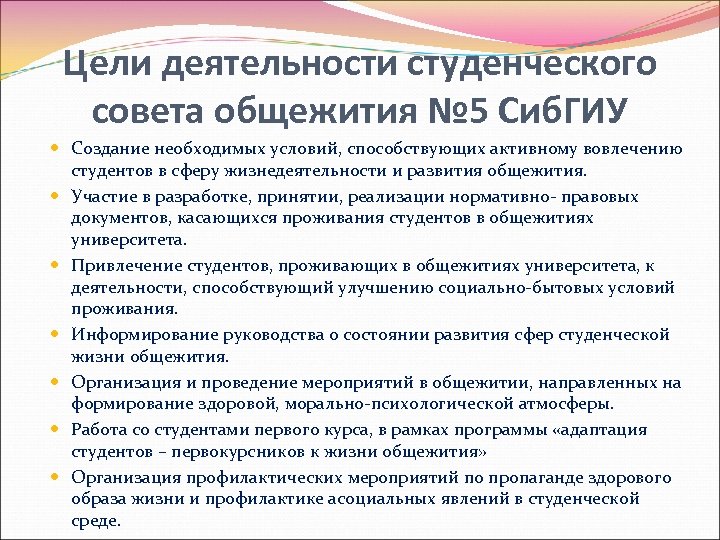 Цели деятельности студенческого совета общежития №5 СибГИУ

• Создание необходимых условий, способствующих активному вовлечению студентов в сферу жизнедеятельности и развития общежития.
• Участие в разработке, принятии, реализации нормативно- правовых документов, касающихся проживания студентов в общежитиях университета.
• Привлечение студентов, проживающих в общежитиях университета, к деятельности, способствующий улучшению социально-бытовых условий проживания.
• Информирование руководства о состоянии развития сфер студенческой жизни общежития.
• Организация и проведение мероприятий в общежитии, направленных на формирование здоровой, морально-психологической атмосферы.
• Работа со студентами первого курса, в рамках программы «адаптация студентов – первокурсников к жизни общежития»
• Организация профилактических мероприятий по пропаганде здорового образа жизни и профилактике асоциальных явлений в студенческой среде.